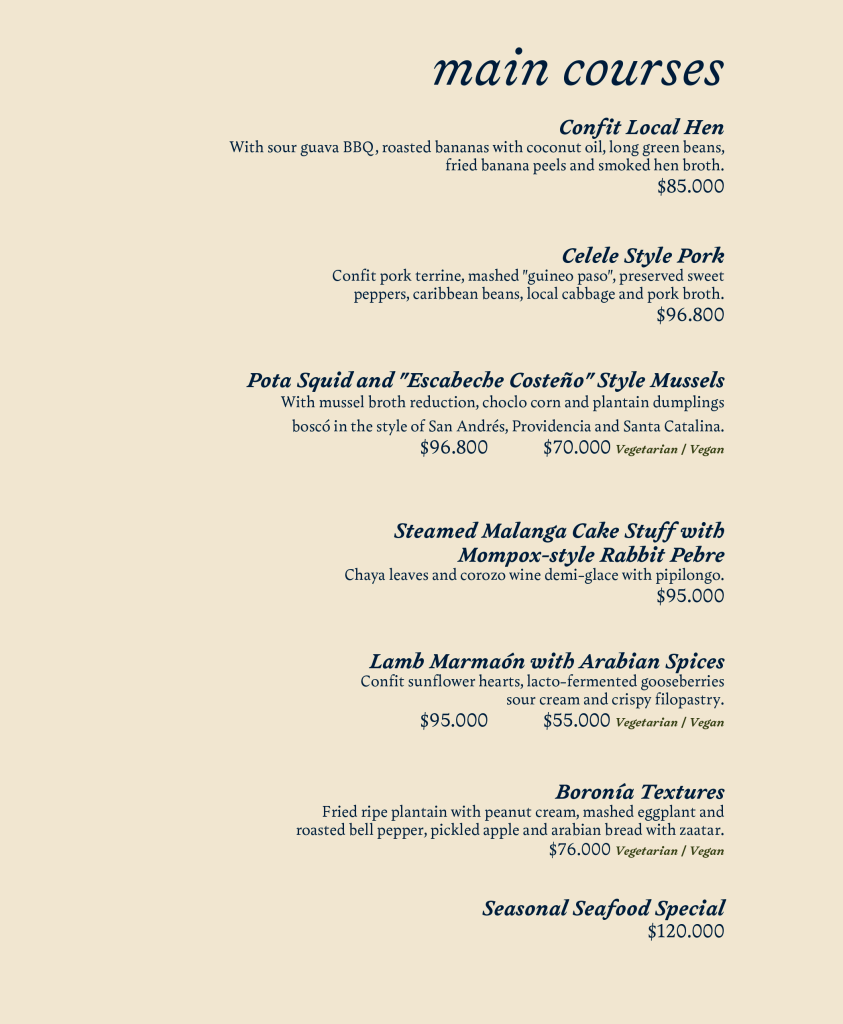 main courses

Confit Local Hen
With sour guava BBQ, roasted bananas with coconut oil, long green beans, fried banana peels and smoked hen broth.
$85.000

Celele Style Pork
Confit pork terrine, mashed "guineo paso", preserved sweet peppers, caribbean beans, local cabbage and pork broth.
$96.800

Pota Squid and "Escabeche Costeño" Style Mussels
With mussel broth reduction, choclo corn and plantain dumplings boscó in the style of San Andrés, Providencia and Santa Catalina.
$96.800 $70.000 Vegetarian / Vegan

Steamed Malanga Cake Stuff with Mompox-style Rabbit Pebre
Chaya leaves and corozo wine demi-glace with pipilongo.
$95.000

Lamb Marmaón with Arabian Spices
Confit sunflower hearts, lacto-fermented gooseberries sour cream and crispy filopastry.
$95.000 $55.000 Vegetarian / Vegan

Boronía Textures
Fried ripe plantain with peanut cream, mashed eggplant and roasted bell pepper, pickled apple and arabian bread with zaatar.
$76.000 Vegetarian / Vegan

Seasonal Seafood Special
$120.000